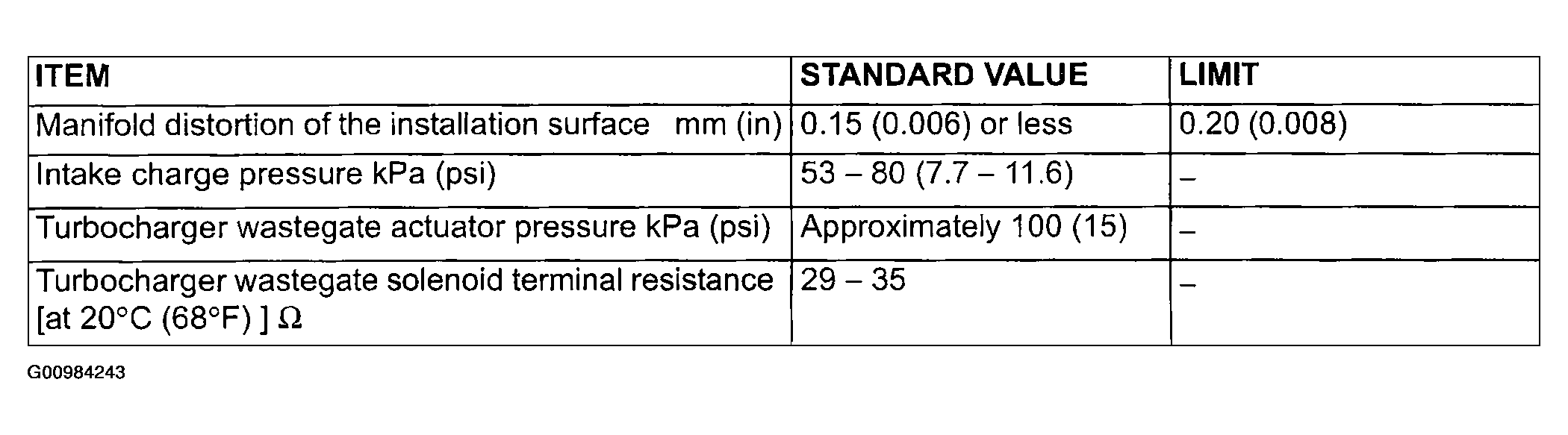 | ITEM | STANDARD VALUE | LIMIT |
|---|---|---|
| Manifold distortion of the installation surface mm (in) | 0.15 (0.006) or less | 0.20 (0.008) |
| Intake charge pressure kPa (psi) | 53 – 80 (7.7 – 11.6) | – |
| Turbocharger wastegate actuator pressure kPa (psi) | Approximately 100 (15) | – |
| Turbocharger wastegate solenoid terminal resistance [at 20°C (68°F) ] Ω | 29 – 35 | – |

G00984243